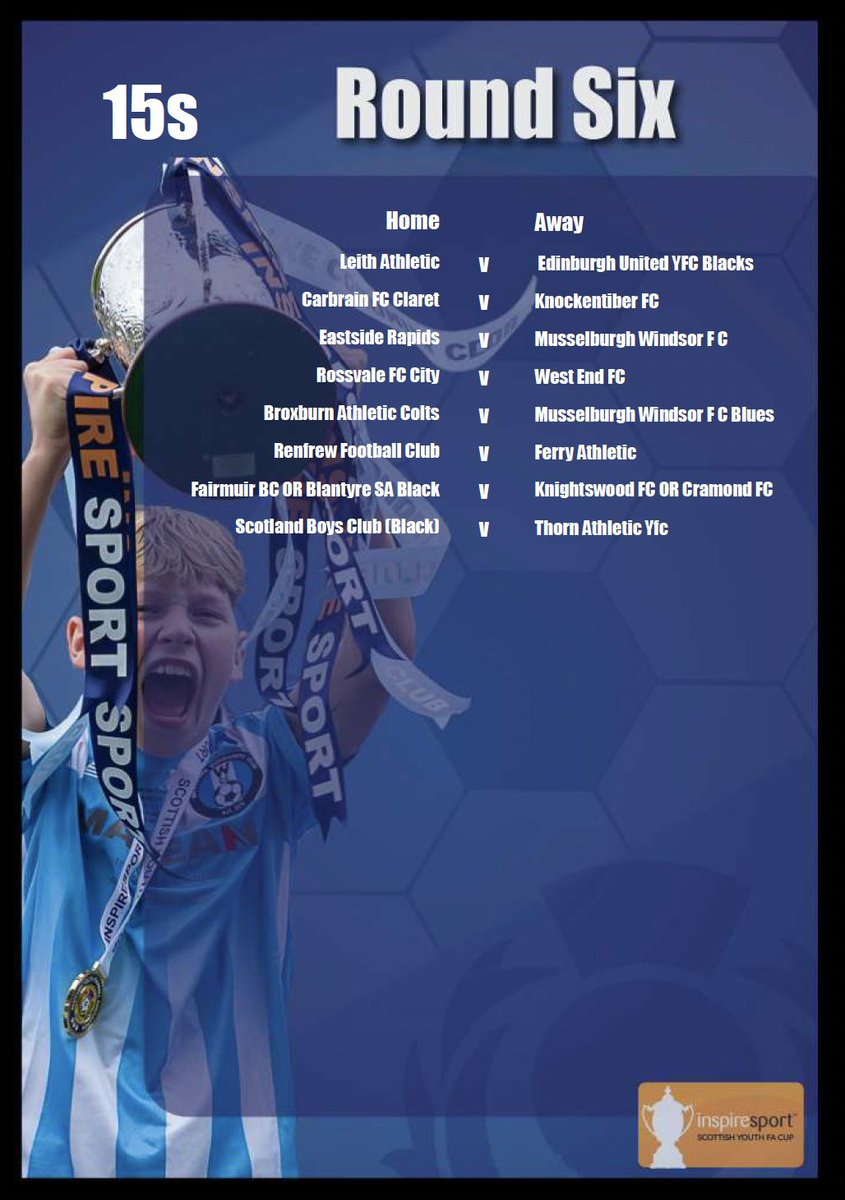 15s

Round Six

| Home | | Away |
|---|---|---|
| Leith Athletic | v | Edinburgh United YFC Blacks |
| Carbrain FC Claret | v | Knockentiber FC |
| Eastside Rapids | v | Musselburgh Windsor F C |
| Rossvale FC City | v | West End FC |
| Broxburn Athletic Colts | v | Musselburgh Windsor F C Blues |
| Renfrew Football Club | v | Ferry Athletic |
| Fairmuir BC OR Blantyre SA Black | v | Knightswood FC OR Cramond FC |
| Scotland Boys Club (Black) | v | Thorn Athletic Yfc |

inspiresport
SCOTTISH YOUTH FA CUP